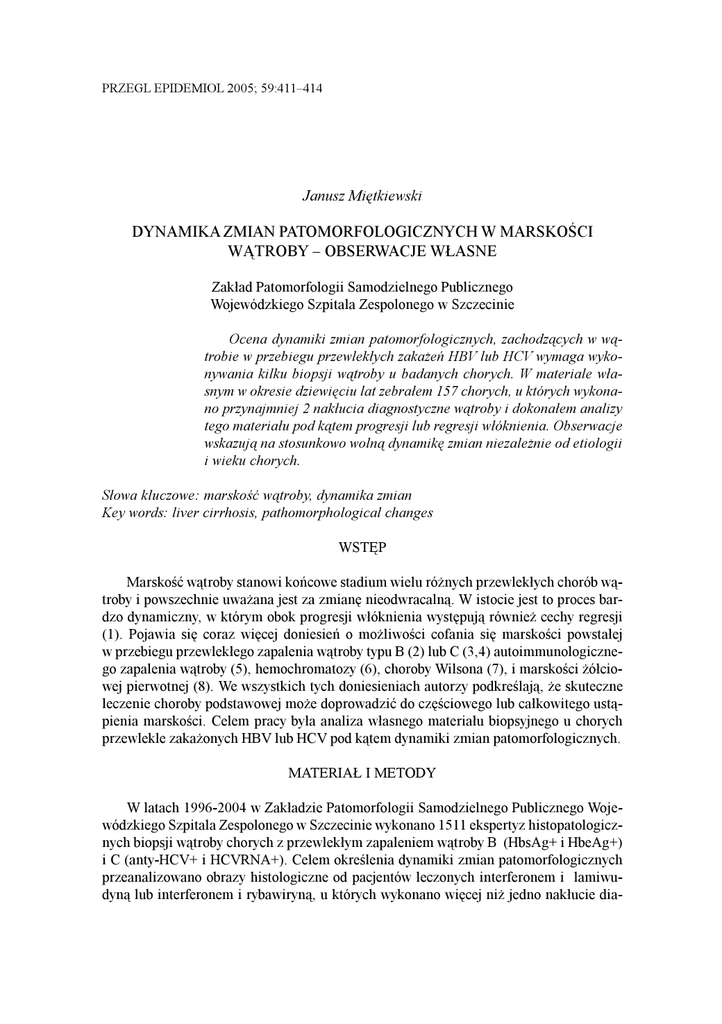 PRZEGL EPIDEMIOL 2005; 59:411–414

Janusz Miętkiewski

DYNAMIKA ZMIAN PATOMORFOLOGICZNYCH W MARSKOŚCI WĄTROBY – OBSERWACJE WŁASNE

Zakład Patomorfologii Samodzielnego Publicznego Wojewódzkiego Szpitala Zespolonego w Szczecinie

Ocena dynamiki zmian patomorfologicznych, zachodzących w wątrobie w przebiegu przewlekłych zakażeń HBV lub HCV wymaga wykonywania kilku biopsji wątroby u badanych chorych. W materiale własnym w okresie dziewięciu lat zebrałem 157 chorych, u których wykonano przynajmniej 2 nakłucia diagnostyczne wątroby i dokonałem analizy tego materiału pod kątem progresji lub regresji włóknienia. Obserwacje wskazują na stosunkowo wolną dynamikę zmian niezależnie od etiologii i wieku chorych.

Słowa kluczowe: marskość wątroby, dynamika zmian
Key words: liver cirrhosis, pathomorphological changes

WSTĘP

Marskość wątroby stanowi końcowe stadium wielu różnych przewlekłych chorób wątroby i powszechnie uważana jest za zmianę nieodwracalną. W istocie jest to proces bardzo dynamiczny, w którym obok progresji włóknienia występują również cechy regresji (1). Pojawia się coraz więcej doniesień o możliwości cofania się marskości powstałej w przebiegu przewlekłego zapalenia wątroby typu B (2) lub C (3,4) autoimmunologicznego zapalenia wątroby (5), hemochromatozy (6), choroby Wilsona (7), i marskości żółciowej pierwotnej (8). We wszystkich tych doniesieniach autorzy podkreślają, że skuteczne leczenie choroby podstawowej może doprowadzić do częściowego lub całkowitego ustąpienia marskości. Celem pracy była analiza własnego materiału biopsyjnego u chorych przewlekle zakażonych HBV lub HCV pod kątem dynamiki zmian patomorfologicznych.

MATERIAŁ I METODY

W latach 1996-2004 w Zakładzie Patomorfologii Samodzielnego Publicznego Wojewódzkiego Szpitala Zespolonego w Szczecinie wykonano 1511 ekspertyz histopatologicznych biopsji wątroby chorych z przewlekłym zapaleniem wątroby B (HbsAg+ i HbeAg+) i C (anty-HCV+ i HCVRNA+). Celem określenia dynamiki zmian patomorfologicznych przeanalizowano obrazy histologiczne od pacjentów leczonych interferonem i lamiwudyną lub interferonem i rybawiryną, u których wykonano więcej niż jedno nakłucie dia-